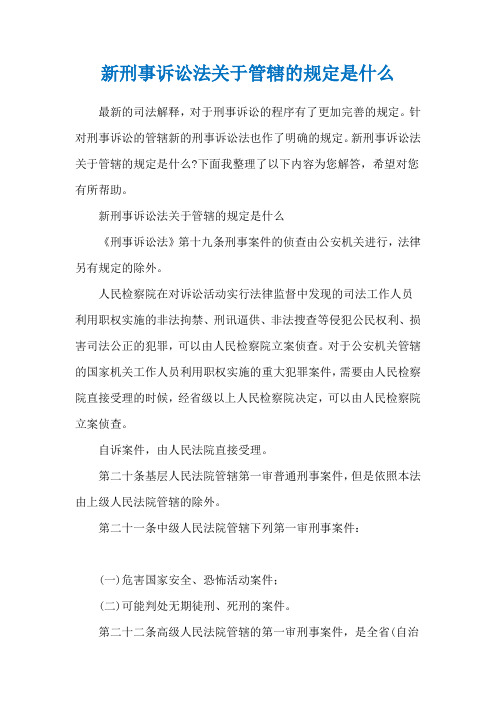 新刑事诉讼法关于管辖的规定是什么

最新的司法解释，对于刑事诉讼的程序有了更加完善的规定。针对刑事诉讼的管辖新的刑事诉讼法也作了明确的规定。新刑事诉讼法关于管辖的规定是什么?下面我整理了以下内容为您解答，希望对您有所帮助。

新刑事诉讼法关于管辖的规定是什么

《刑事诉讼法》第十九条刑事案件的侦查由公安机关进行，法律另有规定的除外。

人民检察院在对诉讼活动实行法律监督中发现的司法工作人员利用职权实施的非法拘禁、刑讯逼供、非法搜查等侵犯公民权利、损害司法公正的犯罪，可以由人民检察院立案侦查。对于公安机关管辖的国家机关工作人员利用职权实施的重大犯罪案件，需要由人民检察院直接受理的时候，经省级以上人民检察院决定，可以由人民检察院立案侦查。

自诉案件，由人民法院直接受理。

第二十条基层人民法院管辖第一审普通刑事案件，但是依照本法由上级人民法院管辖的除外。

第二十一条中级人民法院管辖下列第一审刑事案件：

(一)危害国家安全、恐怖活动案件；

(二)可能判处无期徒刑、死刑的案件。

第二十二条高级人民法院管辖的第一审刑事案件，是全省(自治